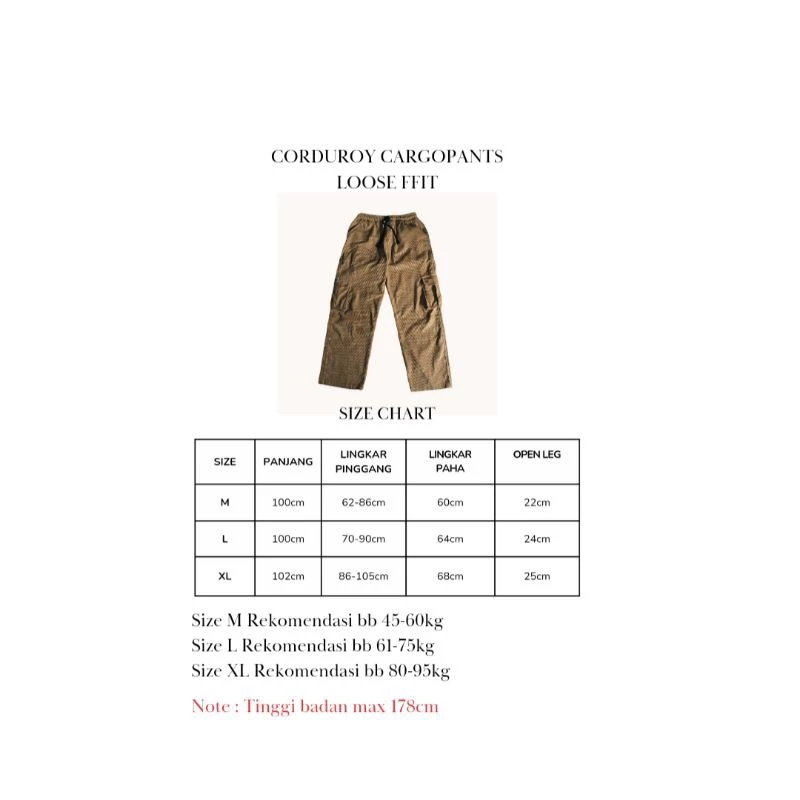 CORDUROY CARGOPANTS
LOOSE FFIT

SIZE CHART

| SIZE | PANJANG | LINGKAR PINGGANG | LINGKAR PAHA | OPEN LEG |
|---|---|---|---|---|
| M | 100cm | 62-86cm | 60cm | 22cm |
| L | 100cm | 70-90cm | 64cm | 24cm |
| XL | 102cm | 86-105cm | 68cm | 25cm |

Size M Rekomendasi bb 45-60kg
Size L Rekomendasi bb 61-75kg
Size XL Rekomendasi bb 80-95kg

Note : Tinggi badan max 178cm